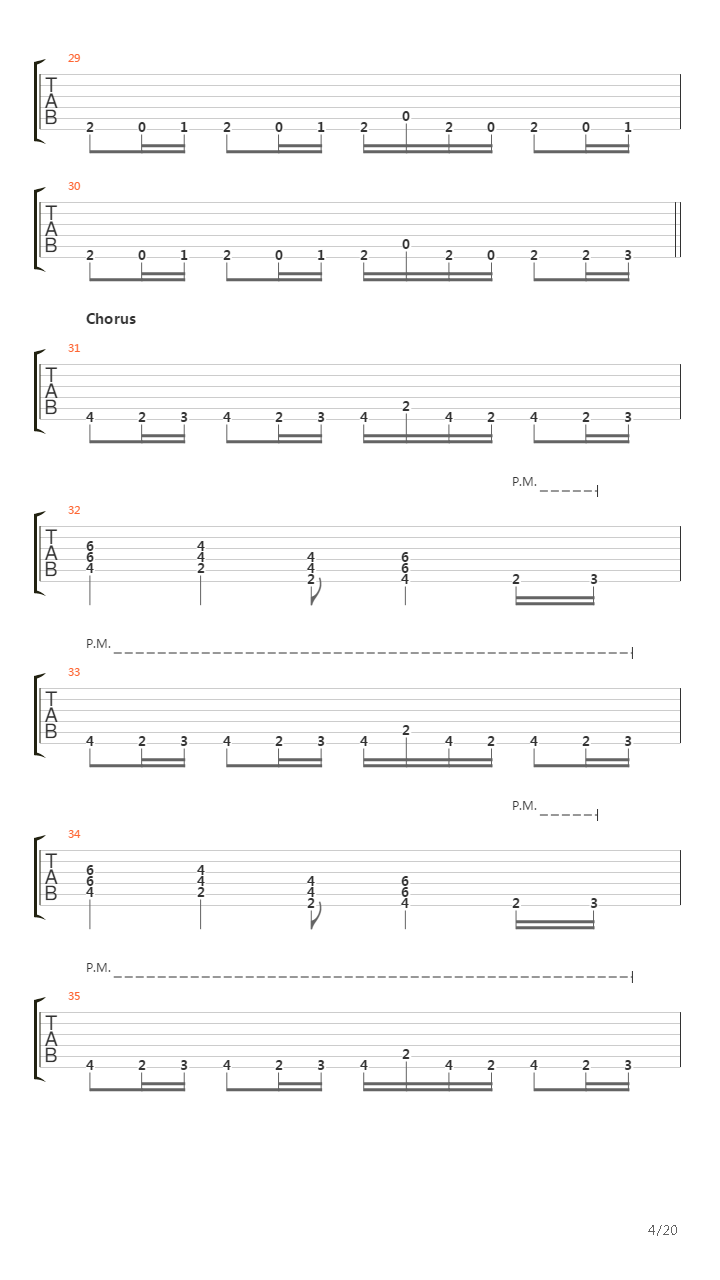 29
T
A
B
2 0 1 2 0 1 2 0 2 0 2 0 1

30
T
A
B
2 0 1 2 0 1 2 0 2 0 2 2 3

Chorus

31
T
A
B
4 2 3 4 2 3 4 2 4 2 4 2 3

P.M.

32
T
A
B
6 6 4 4 4 2 4 4 2 6 6 4 2 3

P.M.

33
T
A
B
4 2 3 4 2 3 4 2 4 2 4 2 3

P.M.

34
T
A
B
6 6 4 4 4 2 4 4 2 6 6 4 2 3

P.M.

35
T
A
B
4 2 3 4 2 3 4 2 4 2 4 2 3

4/20